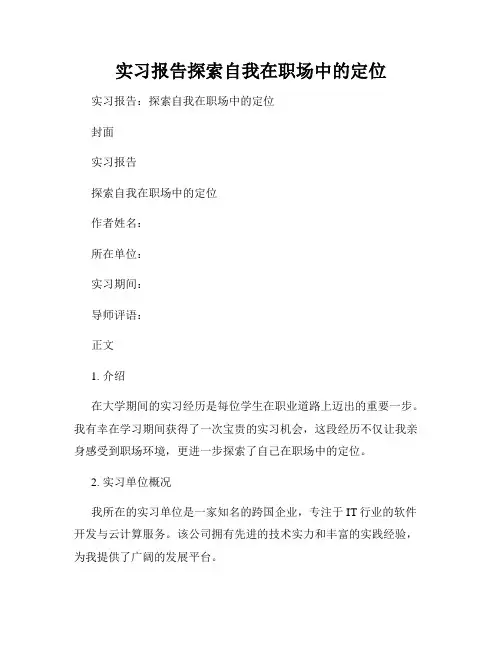 实习报告探索自我在职场中的定位

实习报告：探索自我在职场中的定位

封面

实习报告

探索自我在职场中的定位

作者姓名：

所在单位：

实习期间：

导师评语：

正文

1. 介绍

在大学期间的实习经历是每位学生在职业道路上迈出的重要一步。我有幸在学习期间获得了一次宝贵的实习机会，这段经历不仅让我亲身感受到职场环境，更进一步探索了自己在职场中的定位。

2. 实习单位概况

我所在的实习单位是一家知名的跨国企业，专注于 IT 行业的软件开发与云计算服务。该公司拥有先进的技术实力和丰富的实践经验，为我提供了广阔的发展平台。